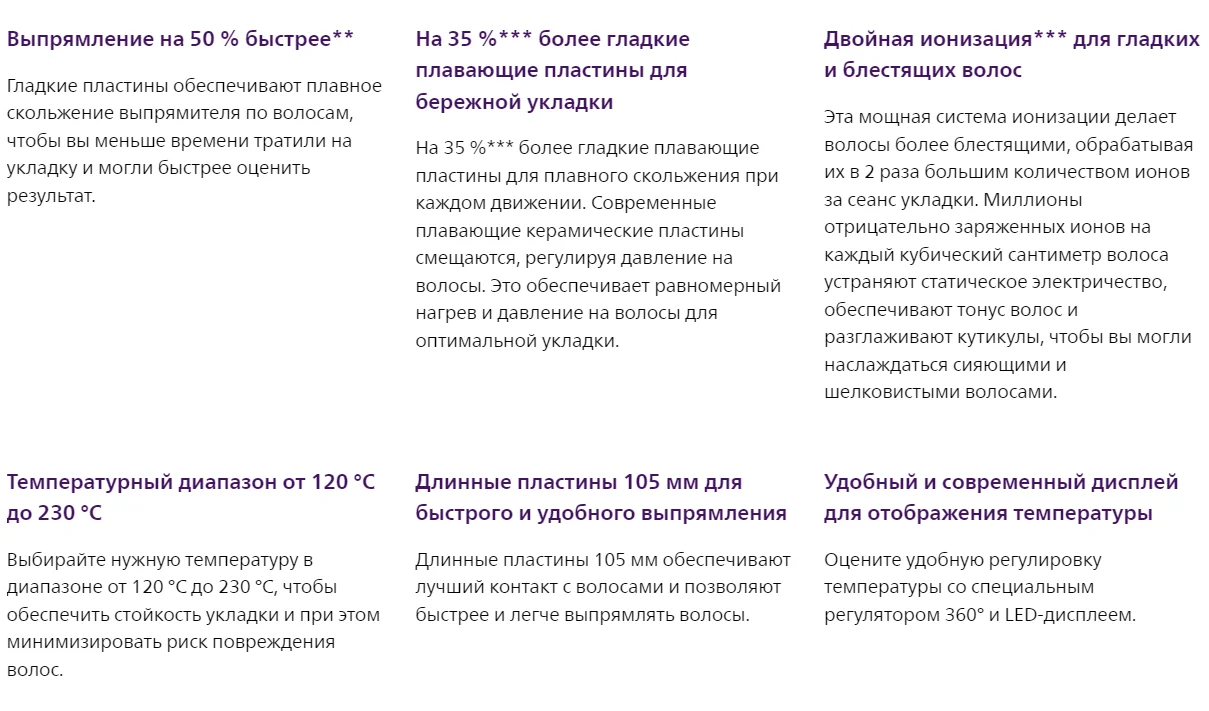 Выпрямление на 50 % быстрее**

Гладкие пластины обеспечивают плавное скольжение выпрямителя по волосам, чтобы вы меньше времени тратили на укладку и могли быстрее оценить результат.

На 35 %*** более гладкие плавающие пластины для бережной укладки

На 35 %*** более гладкие плавающие пластины для плавного скольжения при каждом движении. Современные плавающие керамические пластины смещаются, регулируя давление на волосы. Это обеспечивает равномерный нагрев и давление на волосы для оптимальной укладки.

Двойная ионизация*** для гладких и блестящих волос

Эта мощная система ионизации делает волосы более блестящими, обрабатывая их в 2 раза большим количеством ионов за сеанс укладки. Миллионы отрицательно заряженных ионов на каждый кубический сантиметр волоса устраняют статическое электричество, обеспечивают тонус волос и разглаживают кутикулы, чтобы вы могли наслаждаться сияющими и шелковистыми волосами.

Температурный диапазон от 120 °C до 230 °C

Выбирайте нужную температуру в диапазоне от 120 °C до 230 °C, чтобы обеспечить стойкость укладки и при этом минимизировать риск повреждения волос.

Длинные пластины 105 мм для быстрого и удобного выпрямления

Длинные пластины 105 мм обеспечивают лучший контакт с волосами и позволяют быстрее и легче выпрямлять волосы.

Удобный и современный дисплей для отображения температуры

Оцените удобную регулировку температуры со специальным регулятором 360° и LED-дисплеем.